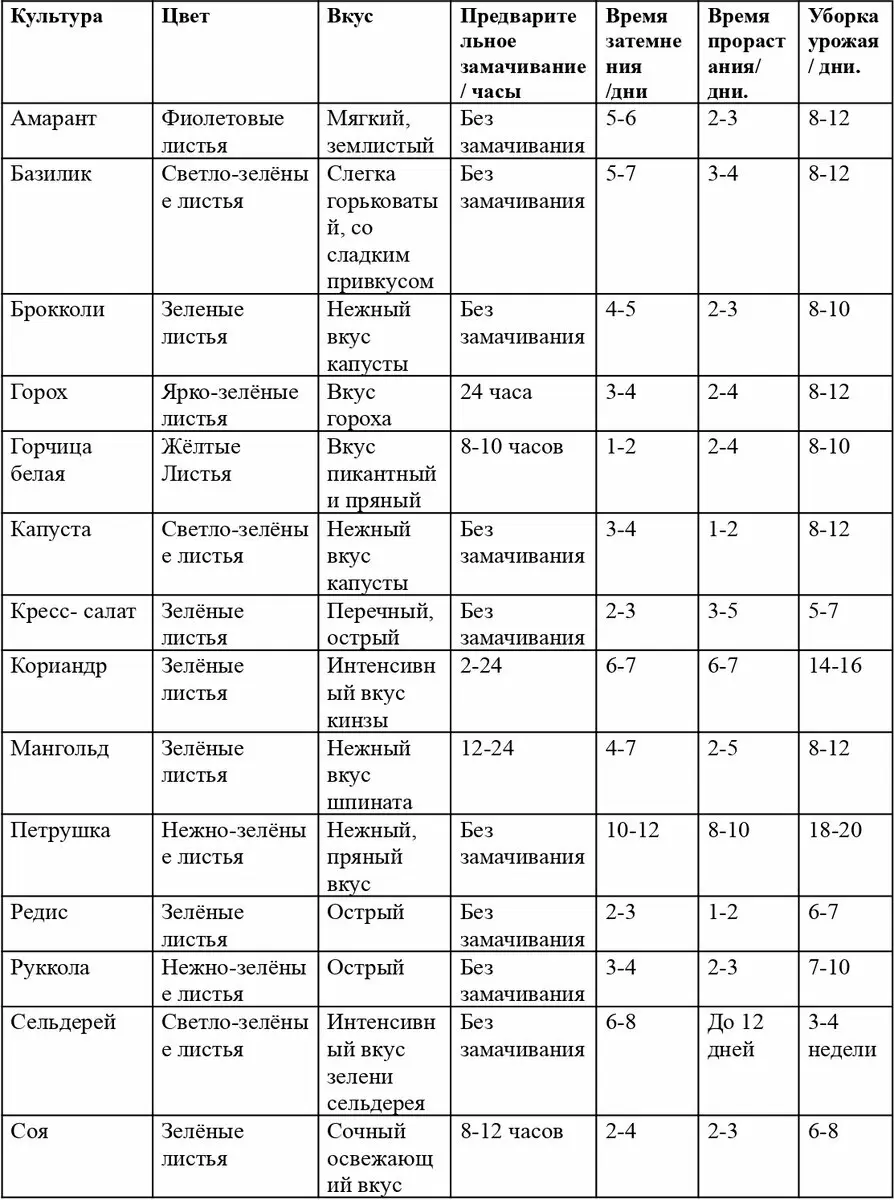 | Культура | Цвет | Вкус | Предварительное замачивание / часы | Время затемнения /дни | Время прорастания/ дни. | Уборка урожая / дни. |
|---|---|---|---|---|---|---|
| Амарант | Фиолетовые листья | Мягкий, землистый | Без замачивания | 5-6 | 2-3 | 8-12 |
| Базилик | Светло-зелёные листья | Слегка горьковатый, со сладким привкусом | Без замачивания | 5-7 | 3-4 | 8-12 |
| Брокколи | Зеленые листья | Нежный вкус капусты | Без замачивания | 4-5 | 2-3 | 8-10 |
| Горох | Ярко-зелёные листья | Вкус гороха | 24 часа | 3-4 | 2-4 | 8-12 |
| Горчица белая | Жёлтые Листья | Вкус пикантный и пряный | 8-10 часов | 1-2 | 2-4 | 8-10 |
| Капуста | Светло-зелёные листья | Нежный вкус капусты | Без замачивания | 3-4 | 1-2 | 8-12 |
| Кресс- салат | Зелёные листья | Перечный, острый | Без замачивания | 2-3 | 3-5 | 5-7 |
| Кориандр | Зелёные листья | Интенсивный вкус кинзы | 2-24 | 6-7 | 6-7 | 14-16 |
| Мангольд | Зелёные листья | Нежный вкус шпината | 12-24 | 4-7 | 2-5 | 8-12 |
| Петрушка | Нежно-зелёные листья | Нежный, пряный вкус | Без замачивания | 10-12 | 8-10 | 18-20 |
| Редис | Зелёные листья | Острый | Без замачивания | 2-3 | 1-2 | 6-7 |
| Руккола | Нежно-зелёные листья | Острый | Без замачивания | 3-4 | 2-3 | 7-10 |
| Сельдерей | Светло-зелёные листья | Интенсивный вкус зелени сельдерея | Без замачивания | 6-8 | До 12 дней | 3-4 недели |
| Соя | Зелёные листья | Сочный освежающий вкус | 8-12 часов | 2-4 | 2-3 | 6-8 |